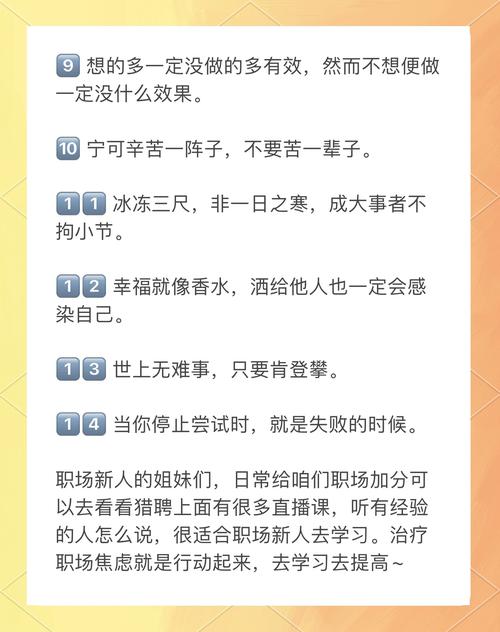 9 想的多一定没做的多有效，然而不想便做一定没什么效果。

10 宁可辛苦一阵子，不要苦一辈子。

11 冰冻三尺，非一日之寒，成大事者不拘小节。

12 幸福就像香水，洒给他人也一定会感染自己。

13 世上无难事，只要肯登攀。

14 当你停止尝试时，就是失败的时候。

职场新人的姐妹们，日常给咱们职场加分可以去看看猎聘上面有很多直播课，听有经验的人怎么说，很适合职场新人去学习。治疗职场焦虑就是行动起来，去学习去提高~